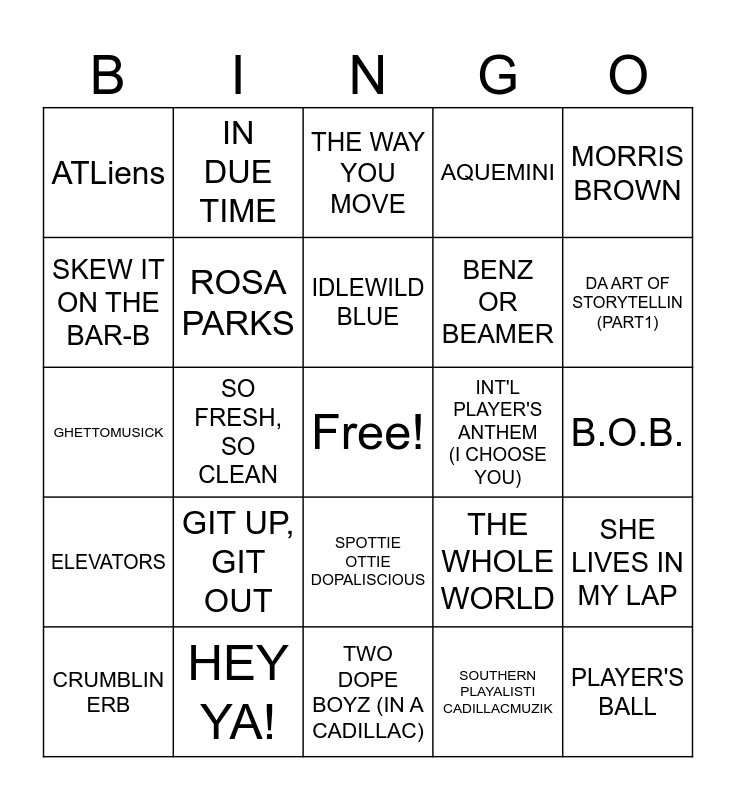 | B | I | N | G | O |
|---|---|---|---|---|
| ATLiens | IN DUE TIME | THE WAY YOU MOVE | AQUEMINI | MORRIS BROWN |
| SKEW IT ON THE BAR-B | ROSA PARKS | IDLEWILD BLUE | BENZ OR BEAMER | DA ART OF STORYTELLIN (PART1) |
| GHETTOMUSICK | SO FRESH, SO CLEAN | Free! | INT'L PLAYER'S ANTHEM (I CHOOSE YOU) | B.O.B. |
| ELEVATORS | GIT UP, GIT OUT | SPOTTIE OTTIE DOPALISCIOUS | THE WHOLE WORLD | SHE LIVES IN MY LAP |
| CRUMBLIN ERB | HEY YA! | TWO DOPE BOYZ (IN A CADILLAC) | SOUTHERN PLAYALISTI CADILLACMUZIK | PLAYER'S BALL |